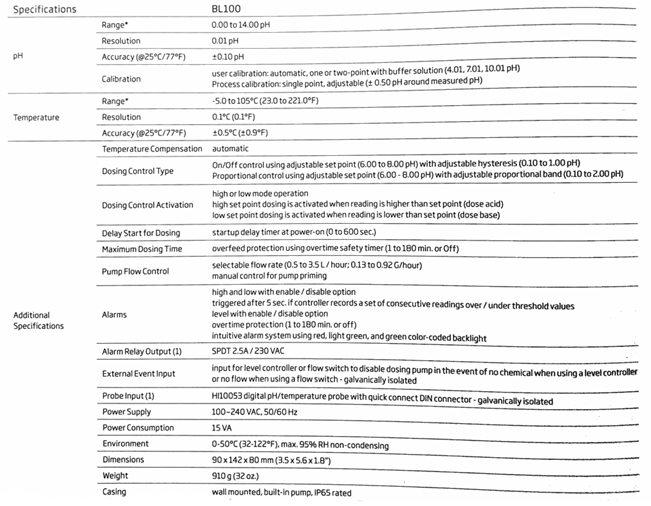 | Specifications | | BL100 |
|---|---|---|
| pH | Range* | 0.00 to 14.00 pH |
| | Resolution | 0.01 pH |
| | Accuracy (@25°C/77°F) | ±0.10 pH |
| | Calibration | user calibration: automatic, one or two-point with buffer solution (4.01, 7.01, 10.01 pH) Process calibration: single point, adjustable (± 0.50 pH around measured pH) |
| Temperature | Range* | -5.0 to 105°C (23.0 to 221.0°F) |
| | Resolution | 0.1°C (0.1°F) |
| | Accuracy (@25°C/77°F) | ±0.5°C (±0.9°F) |
| Additional Specifications | Temperature Compensation | automatic |
| | Dosing Control Type | On/Off control using adjustable set point (6.00 to 8.00 pH) with adjustable hysteresis (0.10 to 1.00 pH) Proportional control using adjustable set point (6.00 - 8.00 pH) with adjustable proportional band (0.10 to 2.00 pH) |
| | Dosing Control Activation | high or low mode operation high set point dosing is activated when reading is higher than set point (dose acid) low set point dosing is activated when reading is lower than set point (dose base) |
| | Delay Start for Dosing | startup delay timer at power-on (0 to 600 sec.) |
| | Maximum Dosing Time | overfeed protection using overtime safety timer (1 to 180 min. or Off) |
| | Pump Flow Control | selectable flow rate (0.5 to 3.5 L / hour; 0.13 to 0.92 G/hour) manual control for pump priming |
| | Alarms | high and low with enable / disable option triggered after 5 sec. if controller records a set of consecutive readings over / under threshold values level with enable / disable option overtime protection (1 to 180 min. or off) intuitive alarm system using red, light green, and green color-coded backlight |
| | Alarm Relay Output (1) | SPDT 2.5A / 230 VAC |
| | External Event Input | input for level controller or flow switch to disable dosing pump in the event of no chemical when using a level controller or no flow when using a flow switch - galvanically isolated |
| | Probe Input (1) | HI10053 digital pH/temperature probe with quick connect DIN connector - galvanically isolated |
| | Power Supply | 100–240 VAC, 50/60 Hz |
| | Power Consumption | 15 VA |
| | Environment | 0-50°C (32-122°F), max. 95% RH non-condensing |
| | Dimensions | 90 x 142 x 80 mm (3.5 x 5.6 x 1.8") |
| | Weight | 910 g (32 oz.) |
| | Casing | wall mounted, built-in pump, IP65 rated |